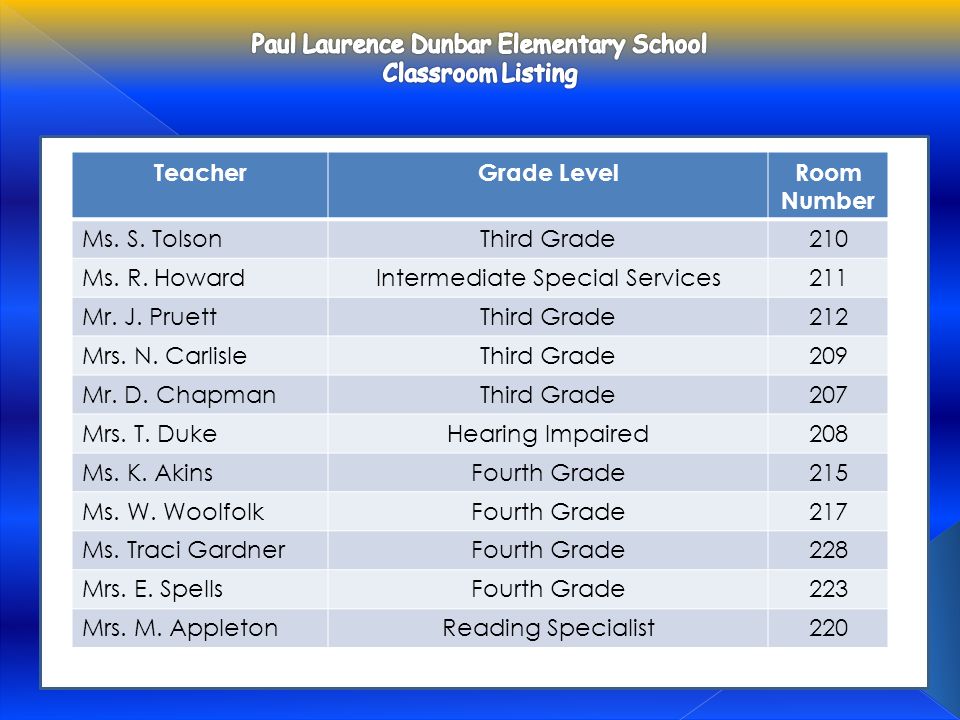 Paul Laurence Dunbar Elementary School
Classroom Listing

| Teacher | Grade Level | Room Number |
|---|---|---|
| Ms. S. Tolson | Third Grade | 210 |
| Ms. R. Howard | Intermediate Special Services | 211 |
| Mr. J. Pruett | Third Grade | 212 |
| Mrs. N. Carlisle | Third Grade | 209 |
| Mr. D. Chapman | Third Grade | 207 |
| Mrs. T. Duke | Hearing Impaired | 208 |
| Ms. K. Akins | Fourth Grade | 215 |
| Ms. W. Woolfolk | Fourth Grade | 217 |
| Ms. Traci Gardner | Fourth Grade | 228 |
| Mrs. E. Spells | Fourth Grade | 223 |
| Mrs. M. Appleton | Reading Specialist | 220 |